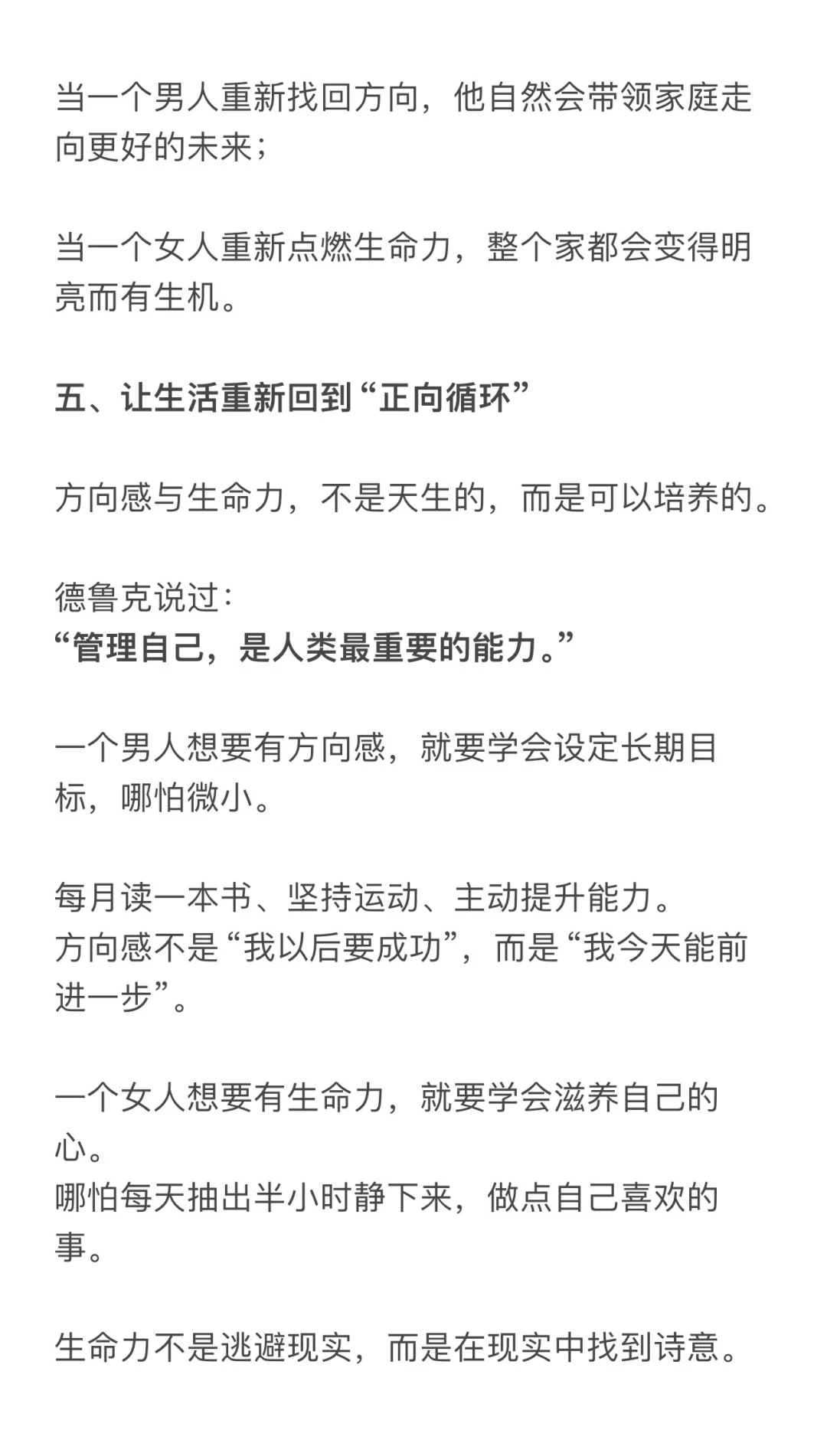 当一个男人重新找回方向，他自然会带领家庭走向更好的未来；

当一个女人重新点燃生命力，整个家都会变得明亮而有生机。

五、让生活重新回到“正向循环”

方向感与生命力，不是天生的，而是可以培养的。

德鲁克说过：
“管理自己，是人类最重要的能力。”

一个男人想要有方向感，就要学会设定长期目标，哪怕微小。

每月读一本书、坚持运动、主动提升能力。
方向感不是“我以后要成功”，而是“我今天能前进一步”。

一个女人想要有生命力，就要学会滋养自己的心。
哪怕每天抽出半小时静下来，做点自己喜欢的事。

生命力不是逃避现实，而是在现实中找到诗意。